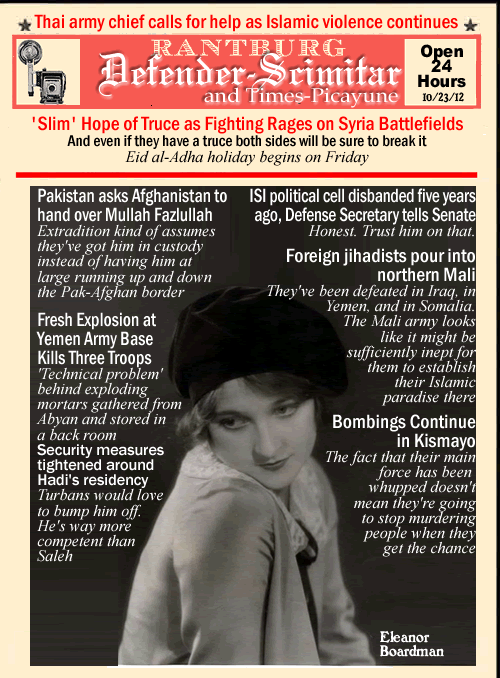 Thai army chief calls for help as Islamic violence continues

RANTBURG
Defender-Scimitar
and Times-Picayune

Open 24 Hours
10/23/12

'Slim' Hope of Truce as Fighting Rages on Syria Battlefields
And even if they have a truce both sides will be sure to break it
Eid al-Adha holiday begins on Friday

Pakistan asks Afghanistan to hand over Mullah Fazlullah
Extradition kind of assumes they've got him in custody instead of having him at large running up and down the Pak-Afghan border

Fresh Explosion at Yemen Army Base Kills Three Troops
'Technical problem' behind exploding mortars gathered from Abyan and stored in a back room

Security measures tightened around Hadi's residency
Turbans would love to bump him off. He's way more competent than Saleh

ISI political cell disbanded five years ago, Defense Secretary tells Senate
Honest. Trust him on that.

Foreign jihadists pour into northern Mali
They've been defeated in Iraq, in Yemen, and in Somalia. The Mali army looks like it might be sufficiently inept for them to establish their Islamic paradise there

Bombings Continue in Kismayo
The fact that their main force has been whupped doesn't mean they're going to stop murdering people when they get the chance

Eleanor Boardman